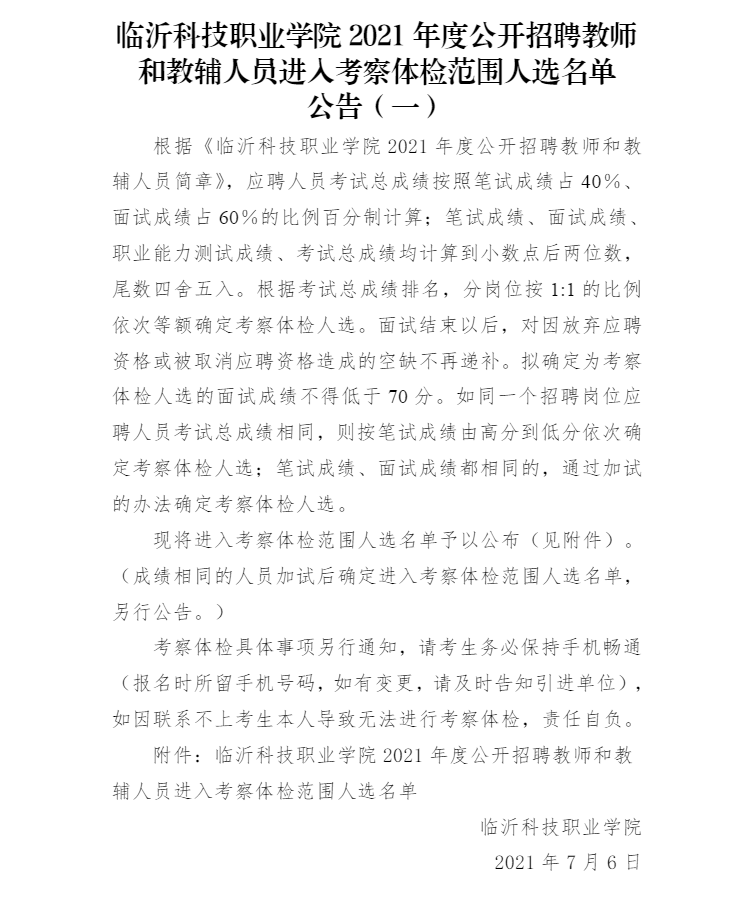 临沂科技职业学院 2021 年度公开招聘教师和教辅人员进入考察体检范围人选名单公告（一）

根据《临沂科技职业学院 2021 年度公开招聘教师和教辅人员简章》，应聘人员考试总成绩按照笔试成绩占 40%、面试成绩占 60%的比例百分制计算；笔试成绩、面试成绩、职业能力测试成绩、考试总成绩均计算到小数点后两位数，尾数四舍五入。根据考试总成绩排名，分岗位按 1:1 的比例依次等额确定考察体检人选。面试结束以后，对因放弃应聘资格或被取消应聘资格造成的空缺不再递补。拟确定为考察体检人选的面试成绩不得低于 70 分。如同一个招聘岗位应聘人员考试总成绩相同，则按笔试成绩由高分到低分依次确定考察体检人选；笔试成绩、面试成绩都相同的，通过加试的办法确定考察体检人选。

现将进入考察体检范围人选名单予以公布（见附件）。（成绩相同的人员加试后确定进入考察体检范围人选名单，另行公告。）

考察体检具体事项另行通知，请考生务必保持手机畅通（报名时所留手机号码，如有变更，请及时告知引进单位），如因联系不上考生本人导致无法进行考察体检，责任自负。

附件：临沂科技职业学院 2021 年度公开招聘教师和教辅人员进入考察体检范围人选名单

临沂科技职业学院

2021 年 7 月 6 日